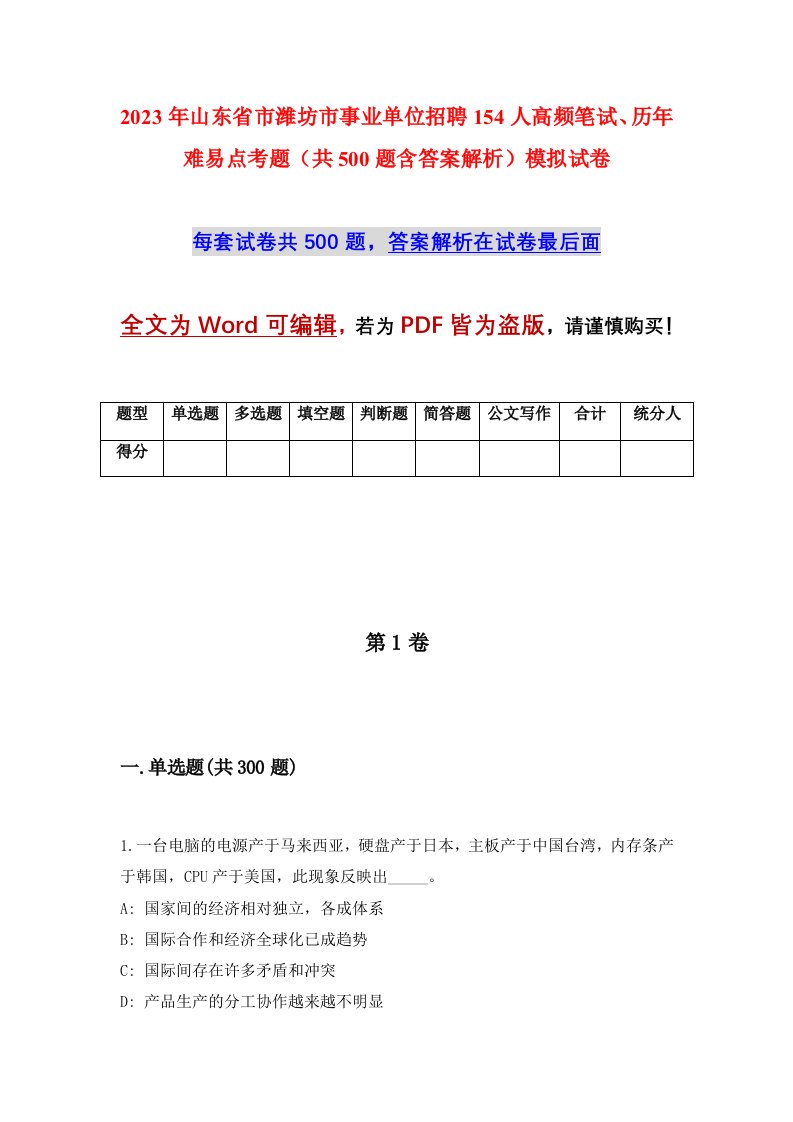 2023年山东省市潍坊市事业单位招聘154人高频笔试、历年难易点考题（共500题含答案解析）模拟试卷

每套试卷共500题，答案解析在试卷最后面

全文为Word可编辑，若为PDF皆为盗版，请谨慎购买！

| 题型 | 单选题 | 多选题 | 填空题 | 判断题 | 简答题 | 公文写作 | 合计 | 统分人 |
|---|---|---|---|---|---|---|---|---|
| 得分 | | | | | | | | |

第1卷

一.单选题(共300题)

1.一台电脑的电源产于马来西亚，硬盘产于日本，主板产于中国台湾，内存条产于韩国，CPU产于美国，此现象反映出_____。
A: 国家间的经济相对独立，各成体系
B: 国际合作和经济全球化已成趋势
C: 国际间存在许多矛盾和冲突
D: 产品生产的分工协作越来越不明显